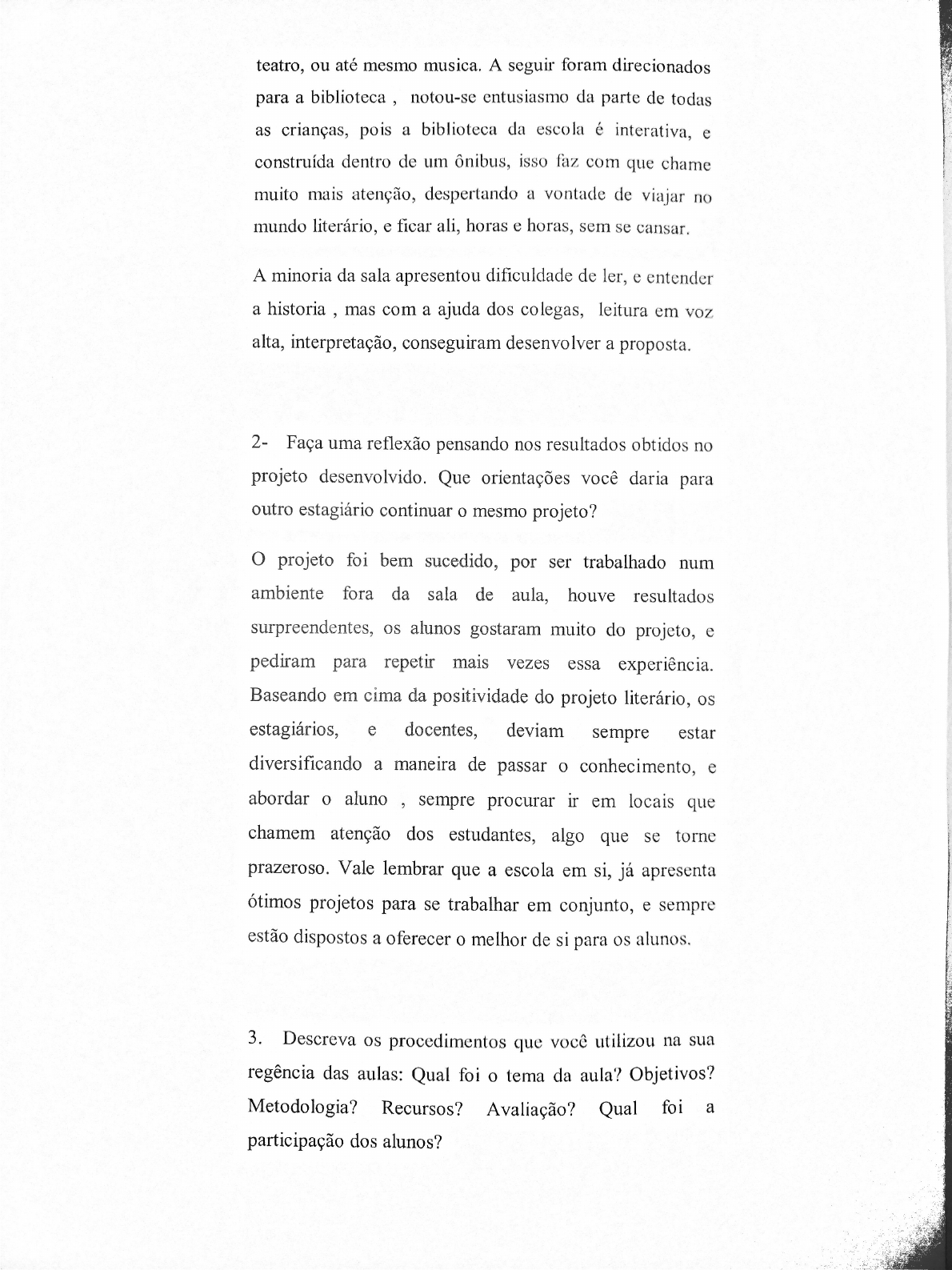 teatro, ou até mesmo musica. A seguir foram direcionados para a biblioteca , notou-se entusiasmo da parte de todas as crianças, pois a biblioteca da escola é interativa, e construída dentro de um ônibus, isso faz com que chame muito mais atenção, despertando a vontade de viajar no mundo literário, e ficar ali, horas e horas, sem se cansar.

A minoria da sala apresentou dificuldade de ler, e entender a historia , mas com a ajuda dos colegas, leitura em voz alta, interpretação, conseguiram desenvolver a proposta.

2- Faça uma reflexão pensando nos resultados obtidos no projeto desenvolvido. Que orientações você daria para outro estagiário continuar o mesmo projeto?

O projeto foi bem sucedido, por ser trabalhado num ambiente fora da sala de aula, houve resultados surpreendentes, os alunos gostaram muito do projeto, e pediram para repetir mais vezes essa experiência. Baseando em cima da positividade do projeto literário, os estagiários, e docentes, deviam sempre estar diversificando a maneira de passar o conhecimento, e abordar o aluno , sempre procurar ir em locais que chamem atenção dos estudantes, algo que se torne prazeroso. Vale lembrar que a escola em si, já apresenta ótimos projetos para se trabalhar em conjunto, e sempre estão dispostos a oferecer o melhor de si para os alunos.

3. Descreva os procedimentos que você utilizou na sua regência das aulas: Qual foi o tema da aula? Objetivos? Metodologia? Recursos? Avaliação? Qual foi a participação dos alunos?